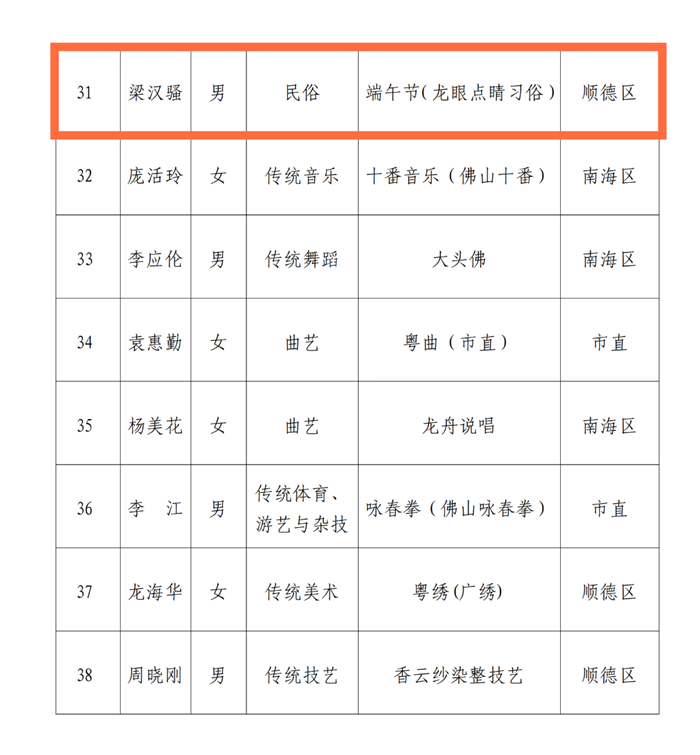 | 31 | 梁汉骚 | 男 | 民俗 | 端午节(龙眼点睛习俗) | 顺德区 |
|---|---|---|---|---|---|
| 32 | 庞活玲 | 女 | 传统音乐 | 十番音乐（佛山十番） | 南海区 |
| 33 | 李应伦 | 男 | 传统舞蹈 | 大头佛 | 南海区 |
| 34 | 袁惠勤 | 女 | 曲艺 | 粤曲（市直） | 市直 |
| 35 | 杨美花 | 女 | 曲艺 | 龙舟说唱 | 南海区 |
| 36 | 李　江 | 男 | 传统体育、游艺与杂技 | 咏春拳（佛山咏春拳） | 市直 |
| 37 | 龙海华 | 女 | 传统美术 | 粤绣(广绣) | 顺德区 |
| 38 | 周晓刚 | 男 | 传统技艺 | 香云纱染整技艺 | 顺德区 |